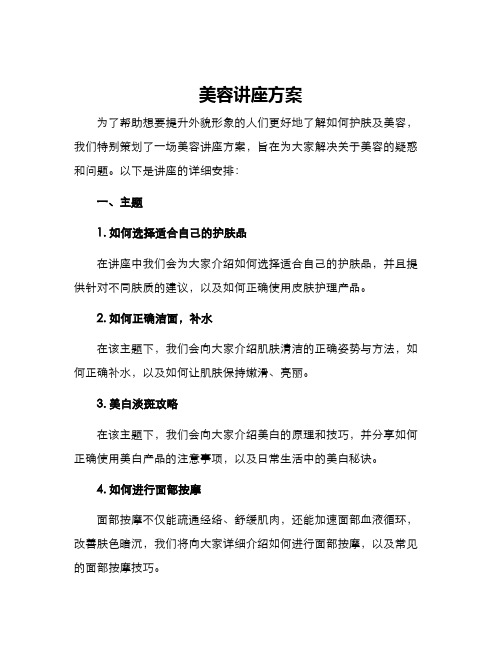 美容讲座方案

为了帮助想要提升外貌形象的人们更好地了解如何护肤及美容，我们特别策划了一场美容讲座方案，旨在为大家解决关于美容的疑惑和问题。以下是讲座的详细安排：

一、主题

1. 如何选择适合自己的护肤品

在讲座中我们会为大家介绍如何选择适合自己的护肤品，并且提供针对不同肤质的建议，以及如何正确使用皮肤护理产品。

2. 如何正确洁面，补水

在该主题下，我们会向大家介绍肌肤清洁的正确姿势与方法，如何正确补水，以及如何让肌肤保持嫩滑、亮丽。

3. 美白淡斑攻略

在该主题下，我们会向大家介绍美白的原理和技巧，并分享如何正确使用美白产品的注意事项，以及日常生活中的美白秘诀。

4. 如何进行面部按摩

面部按摩不仅能疏通经络、舒缓肌肉，还能加速面部血液循环，改善肤色暗沉，我们将向大家详细介绍如何进行面部按摩，以及常见的面部按摩技巧。